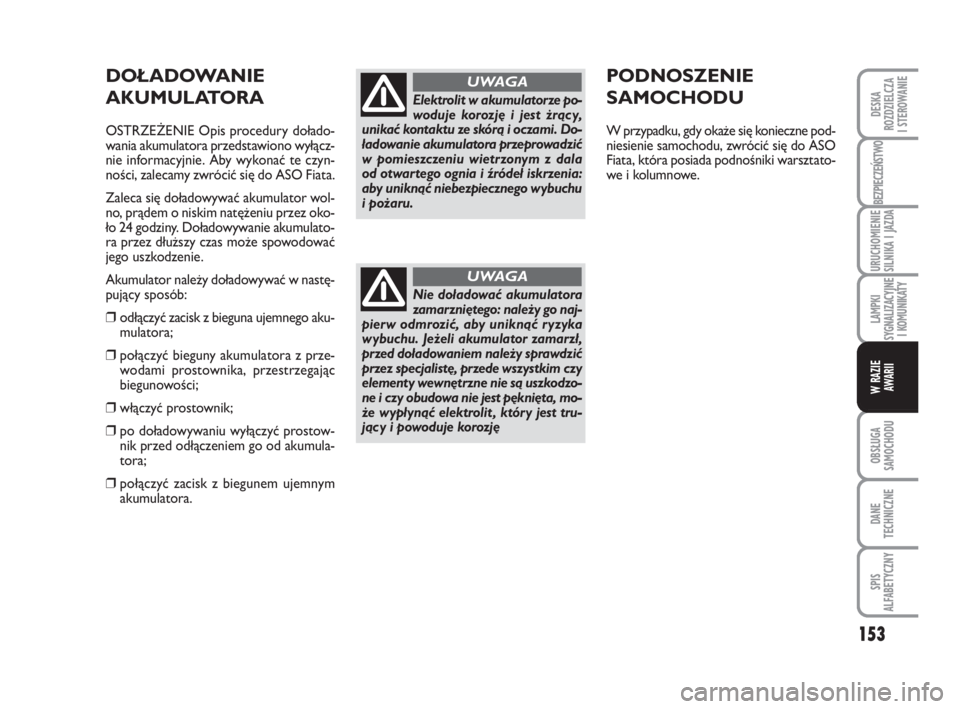 DOŁADOWANIE AKUMULATORA

OSTRZEŻENIE Opis procedury doładowania akumulatora przedstawiono wyłącznie informacyjnie. Aby wykonać te czynności, zalecamy zwrócić się do ASO Fiata.

Zaleca się doładowywać akumulator wolno, prądem o niskim natężeniu przez około 24 godziny. Doładowywanie akumulatora przez dłuższy czas może spowodować jego uszkodzenie.

Akumulator należy doładowywać w następujący sposób:

❒ odłączyć zacisk z bieguna ujemnego akumulatora;

❒ połączyć bieguny akumulatora z przewodami prostownika, przestrzegając biegunowości;

❒ włączyć prostownik;

❒ po doładowywaniu wyłączyć prostownik przed odłączeniem go od akumulatora;

❒ połączyć zacisk z biegunem ujemnym akumulatora.

UWAGA

Elektrolit w akumulatorze powoduje korozję i jest żrący, unikać kontaktu ze skórą i oczami. Doładowanie akumulatora przeprowadzić w pomieszczeniu wietrzonym z dala od otwartego ognia i źródeł iskrzenia: aby uniknąć niebezpiecznego wybuchu i pożaru.

UWAGA

Nie doładować akumulatora zamarzniętego: należy go najpierw odmrozić, aby uniknąć ryzyka wybuchu. Jeżeli akumulator zamarzł, przed doładowaniem należy sprawdzić przez specjalistę, przede wszystkim czy elementy wewnętrzne nie są uszkodzone i czy obudowa nie jest pęknięta, może wypłynąć elektrolit, który jest trujący i powoduje korozję

PODNOSZENIE SAMOCHODU

W przypadku, gdy okaże się konieczne podniesienie samochodu, zwrócić się do ASO Fiata, która posiada podnośniki warsztatowe i kolumnowe.

DESKA ROZDZIELCZA I STEROWANIE

BEZPIECZEŃSTWO

URUCHOMIENIE SILNIKA I JAZDA

LAMPKI SYGNALIZACYJNE I KOMUNIKATY

W RAZIE AWARII

OBSŁUGA SAMOCHODU

DANE TECHNICZNE

SPIS ALFABETYCZNY

153

carmanualsonline.info